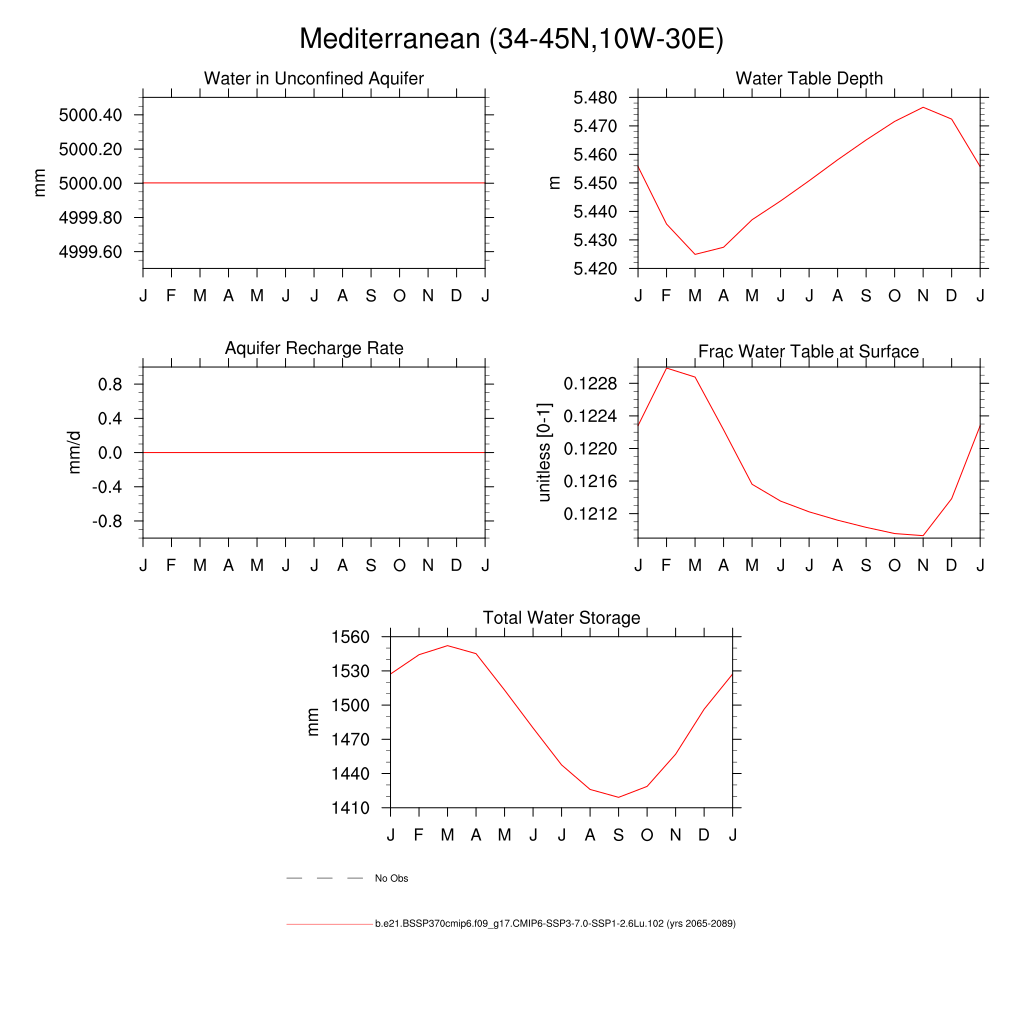 Mediterranean (34-45N,10W-30E)

Water in Unconfined Aquifer

mm

5000.40
5000.20
5000.00
4999.80
4999.60

J F M A M J J A S O N D J

Water Table Depth

m

5.480
5.470
5.460
5.450
5.440
5.430
5.420

J F M A M J J A S O N D J

Aquifer Recharge Rate

mm/d

0.8
0.4
0.0
-0.4
-0.8

J F M A M J J A S O N D J

Frac Water Table at Surface

unitless [0-1]

0.1228
0.1224
0.1220
0.1216
0.1212

J F M A M J J A S O N D J

Total Water Storage

mm

1560
1530
1500
1470
1440
1410

J F M A M J J A S O N D J

No Obs

b.e21.BSSP370cmip6.f09_g17.CMIP6-SSP3-7.0-SSP1-2.6Lu.102 (yrs 2065-2089)